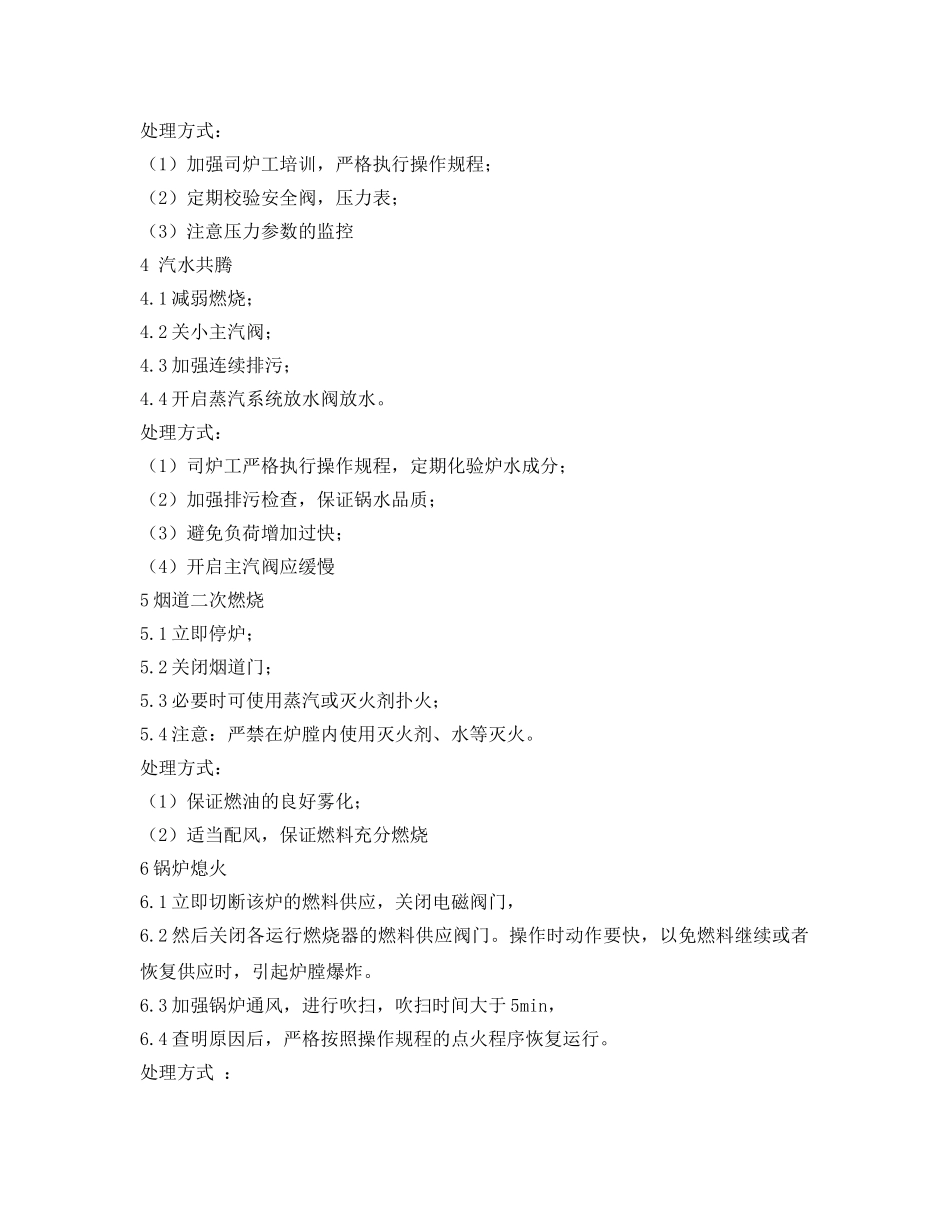 处理方式：

（1）加强司炉工培训，严格执行操作规程；

（2）定期校验安全阀，压力表；

（3）注意压力参数的监控

4 汽水共腾

4.1 减弱燃烧；

4.2 关小主汽阀；

4.3 加强连续排污；

4.4 开启蒸汽系统放水阀放水。

处理方式：

（1）司炉工严格执行操作规程，定期化验炉水成分；

（2）加强排污检查，保证锅水品质；

（3）避免负荷增加过快；

（4）开启主汽阀应缓慢

5 烟道二次燃烧

5.1 立即停炉；

5.2 关闭烟道门；

5.3 必要时可使用蒸汽或灭火剂扑火；

5.4 注意：严禁在炉膛内使用灭火剂、水等灭火。

处理方式：

（1）保证燃油的良好雾化；

（2）适当配风，保证燃料充分燃烧

6 锅炉熄火

6.1 立即切断该炉的燃料供应，关闭电磁阀门，

6.2 然后关闭各运行燃烧器的燃料供应阀门。操作时动作要快，以免燃料继续或者恢复供应时，引起炉膛爆炸。

6.3 加强锅炉通风，进行吹扫，吹扫时间大于 5min，

6.4 查明原因后，严格按照操作规程的点火程序恢复运行。

处理方式 ：